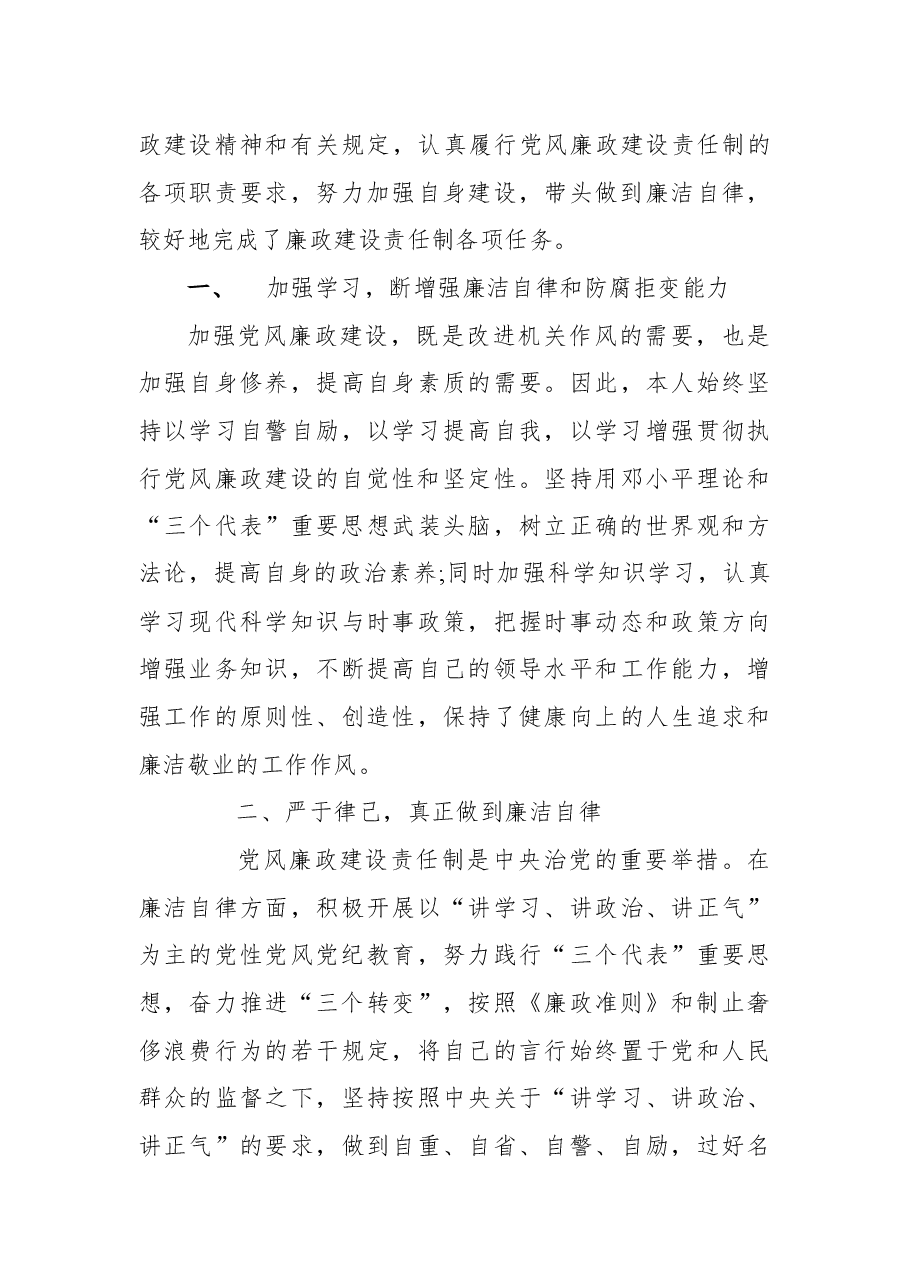 政建设精神和有关规定，认真履行党风廉政建设责任制的各项职责要求，努力加强自身建设，带头做到廉洁自律，较好地完成了廉政建设责任制各项任务。

一、 加强学习，断增强廉洁自律和防腐拒变能力

加强党风廉政建设，既是改进机关作风的需要，也是加强自身修养，提高自身素质的需要。因此，本人始终坚持以学习自警自励，以学习提高自我，以学习增强贯彻执行党风廉政建设的自觉性和坚定性。坚持用邓小平理论和“三个代表”重要思想武装头脑，树立正确的世界观和方法论，提高自身的政治素养;同时加强科学知识学习，认真学习现代科学知识与时事政策，把握时事动态和政策方向增强业务知识，不断提高自己的领导水平和工作能力，增强工作的原则性、创造性，保持了健康向上的人生追求和廉洁敬业的工作作风。

二、严于律己，真正做到廉洁自律

党风廉政建设责任制是中央治党的重要举措。在廉洁自律方面，积极开展以“讲学习、讲政治、讲正气”为主的党性党风党纪教育，努力践行“三个代表”重要思想，奋力推进“三个转变”，按照《廉政准则》和制止奢侈浪费行为的若干规定，将自己的言行始终置于党和人民群众的监督之下，坚持按照中央关于“讲学习、讲政治、讲正气”的要求，做到自重、自省、自警、自励，过好名